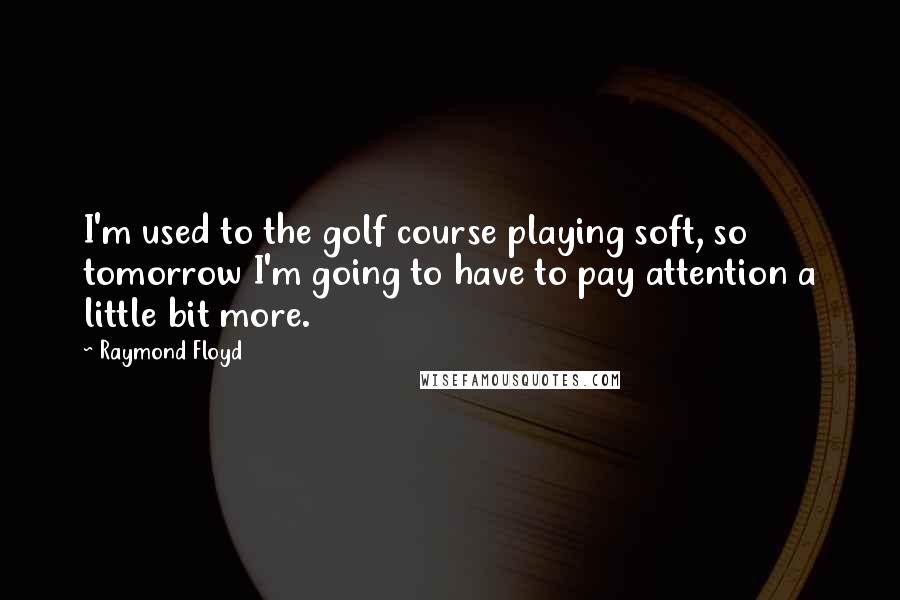 I'm used to the golf course playing soft, so tomorrow I'm going to have to pay attention a little bit more.

~ Raymond Floyd

WISEFAMOUSQUOTES.COM